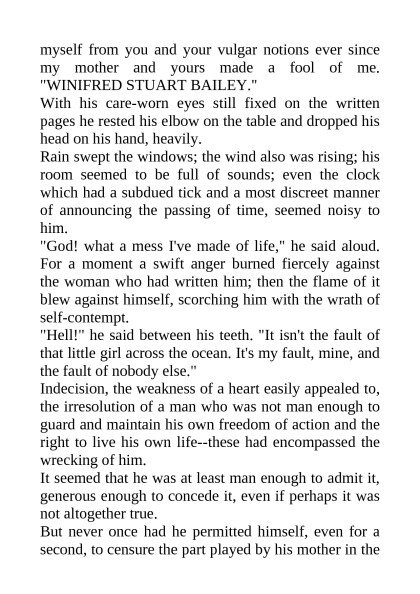 myself from you and your vulgar notions ever since my mother and yours made a fool of me. "WINIFRED STUART BAILEY."

With his care-worn eyes still fixed on the written pages he rested his elbow on the table and dropped his head on his hand, heavily.

Rain swept the windows; the wind also was rising; his room seemed to be full of sounds; even the clock which had a subdued tick and a most discreet manner of announcing the passing of time, seemed noisy to him.

"God! what a mess I've made of life," he said aloud. For a moment a swift anger burned fiercely against the woman who had written him; then the flame of it blew against himself, scorching him with the wrath of self-contempt.

"Hell!" he said between his teeth. "It isn't the fault of that little girl across the ocean. It's my fault, mine, and the fault of nobody else."

Indecision, the weakness of a heart easily appealed to, the irresolution of a man who was not man enough to guard and maintain his own freedom of action and the right to live his own life--these had encompassed the wrecking of him.

It seemed that he was at least man enough to admit it, generous enough to concede it, even if perhaps it was not altogether true.

But never once had he permitted himself, even for a second, to censure the part played by his mother in the